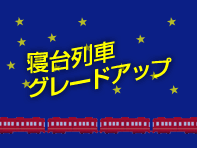 寝台列車
グレードアップ